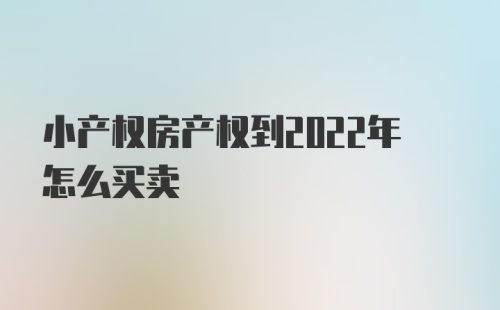 小产权房产权到2022年怎么买卖